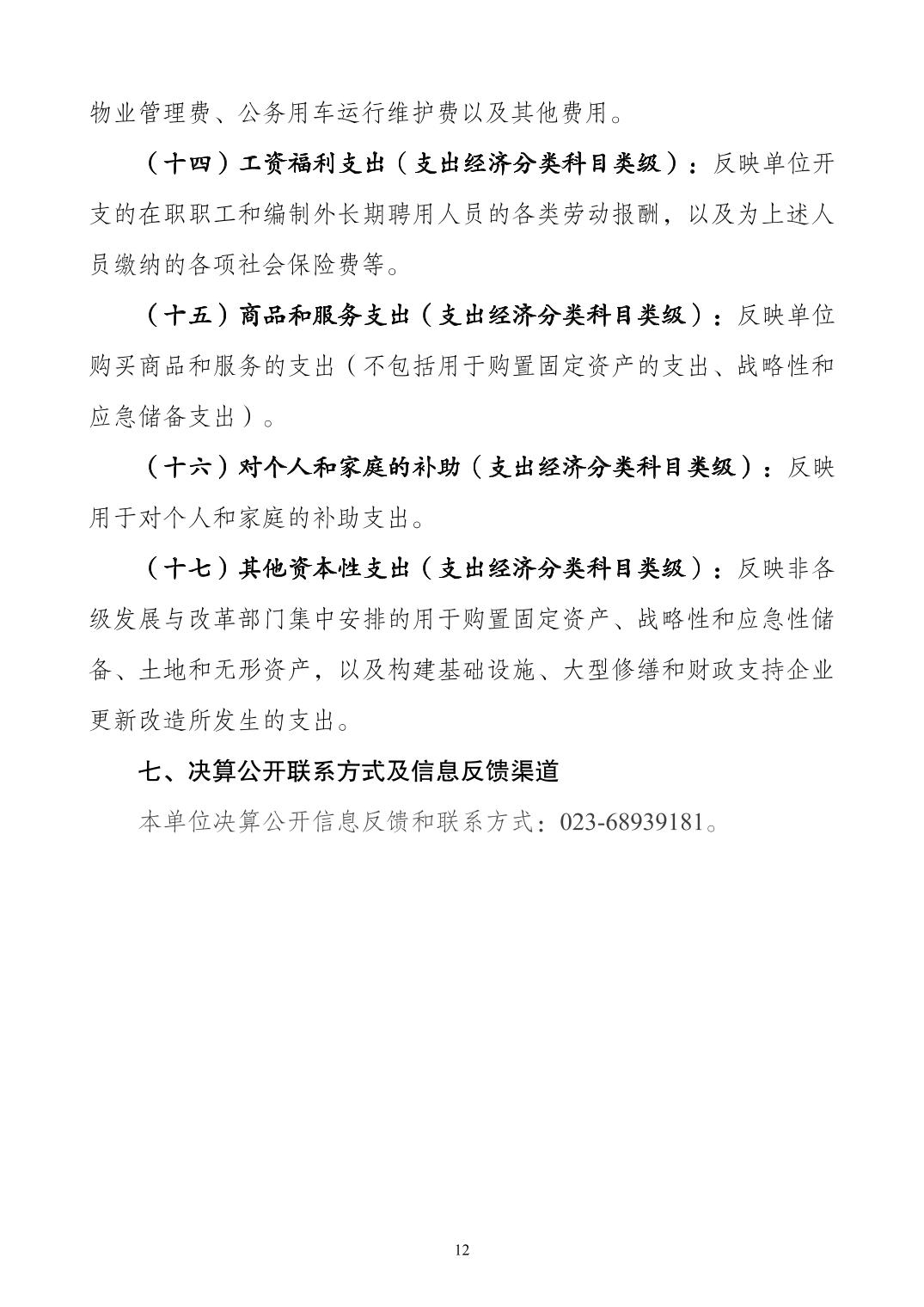 物业管理费、公务用车运行维护费以及其他费用。

（十四）工资福利支出（支出经济分类科目类级）：反映单位开支的在职职工和编制外长期聘用人员的各类劳动报酬，以及为上述人员缴纳的各项社会保险费等。

（十五）商品和服务支出（支出经济分类科目类级）：反映单位购买商品和服务的支出（不包括用于购置固定资产的支出、战略性和应急储备支出）。

（十六）对个人和家庭的补助（支出经济分类科目类级）：反映用于对个人和家庭的补助支出。

（十七）其他资本性支出（支出经济分类科目类级）：反映非各级发展与改革部门集中安排的用于购置固定资产、战略性和应急性储备、土地和无形资产，以及构建基础设施、大型修缮和财政支持企业更新改造所发生的支出。

七、决算公开联系方式及信息反馈渠道

本单位决算公开信息反馈和联系方式：023-68939181。

12